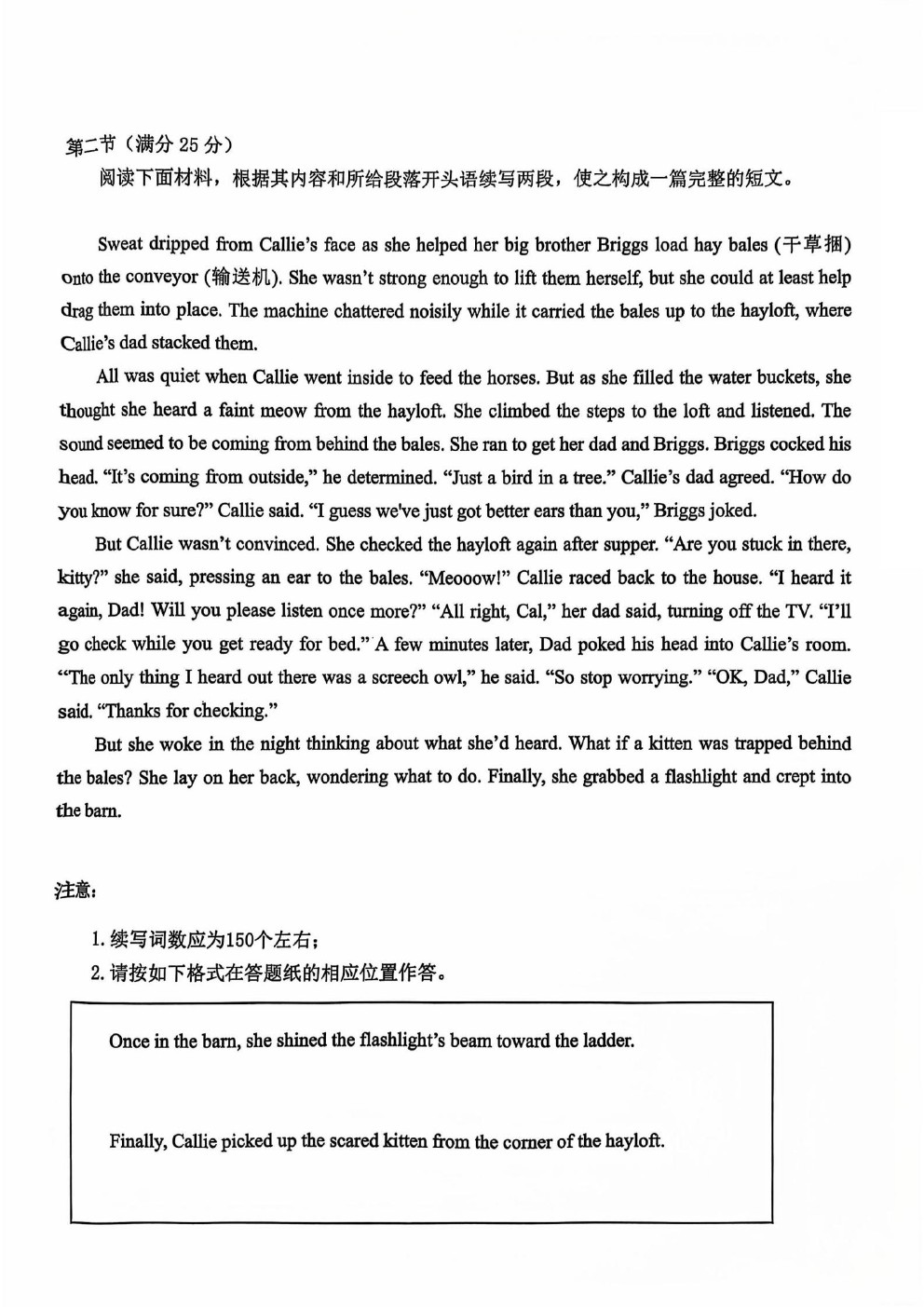 第二节（满分 25 分）

阅读下面材料，根据其内容和所给段落开头语续写两段，使之构成一篇完整的短文。

Sweat dripped from Callie's face as she helped her big brother Briggs load hay bales (干草捆) onto the conveyor (输送机). She wasn't strong enough to lift them herself, but she could at least help drag them into place. The machine chattered noisily while it carried the bales up to the hayloft, where Callie's dad stacked them.

All was quiet when Callie went inside to feed the horses. But as she filled the water buckets, she thought she heard a faint meow from the hayloft. She climbed the steps to the loft and listened. The sound seemed to be coming from behind the bales. She ran to get her dad and Briggs. Briggs cocked his head. "It's coming from outside," he determined. "Just a bird in a tree." Callie's dad agreed. "How do you know for sure?" Callie said. "I guess we've just got better ears than you," Briggs joked.

But Callie wasn't convinced. She checked the hayloft again after supper. "Are you stuck in there, kitty?" she said, pressing an ear to the bales. "Meooow!" Callie raced back to the house. "I heard it again, Dad! Will you please listen once more?" "All right, Cal," her dad said, turning off the TV. "I'll go check while you get ready for bed." A few minutes later, Dad poked his head into Callie's room. "The only thing I heard out there was a screech owl," he said. "So stop worrying." "OK, Dad," Callie said. "Thanks for checking."

But she woke in the night thinking about what she'd heard. What if a kitten was trapped behind the bales? She lay on her back, wondering what to do. Finally, she grabbed a flashlight and crept into the barn.

注意：

1. 续写词数应为150个左右；
2. 请按如下格式在答题纸的相应位置作答。

Once in the barn, she shined the flashlight's beam toward the ladder.

Finally, Callie picked up the scared kitten from the corner of the hayloft.